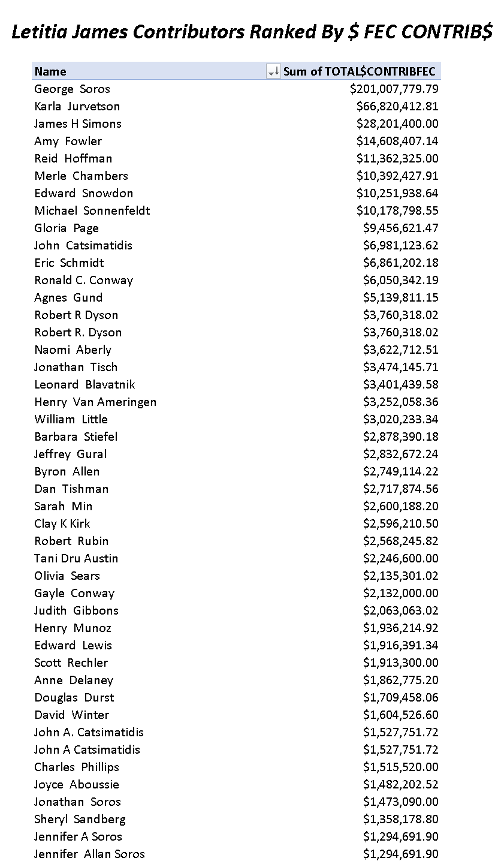 Letitia James Contributors Ranked By $ FEC CONTRIB$

| Name | Sum of TOTAL$CONTRIBFEC |
|---|---|
| George Soros | $201,007,779.79 |
| Karla Jurvetson | $66,820,412.81 |
| James H Simons | $28,201,400.00 |
| Amy Fowler | $14,608,407.14 |
| Reid Hoffman | $11,362,325.00 |
| Merle Chambers | $10,392,427.91 |
| Edward Snowdon | $10,251,938.64 |
| Michael Sonnenfeldt | $10,178,798.55 |
| Gloria Page | $9,456,621.47 |
| John Catsimatidis | $6,981,123.62 |
| Eric Schmidt | $6,861,202.18 |
| Ronald C. Conway | $6,050,342.19 |
| Agnes Gund | $5,139,811.15 |
| Robert R Dyson | $3,760,318.02 |
| Robert R. Dyson | $3,760,318.02 |
| Naomi Aberly | $3,622,712.51 |
| Jonathan Tisch | $3,474,145.71 |
| Leonard Blavatnik | $3,401,439.58 |
| Henry Van Ameringen | $3,252,058.36 |
| William Little | $3,020,233.34 |
| Barbara Stiefel | $2,878,390.18 |
| Jeffrey Gural | $2,832,672.24 |
| Byron Allen | $2,749,114.22 |
| Dan Tishman | $2,717,874.56 |
| Sarah Min | $2,600,188.20 |
| Clay K Kirk | $2,596,210.50 |
| Robert Rubin | $2,568,245.82 |
| Tani Dru Austin | $2,246,600.00 |
| Olivia Sears | $2,135,301.02 |
| Gayle Conway | $2,132,000.00 |
| Judith Gibbons | $2,063,063.02 |
| Henry Munoz | $1,936,214.92 |
| Edward Lewis | $1,916,391.34 |
| Scott Rechler | $1,913,300.00 |
| Anne Delaney | $1,862,775.20 |
| Douglas Durst | $1,709,458.06 |
| David Winter | $1,604,526.60 |
| John A. Catsimatidis | $1,527,751.72 |
| John A Catsimatidis | $1,527,751.72 |
| Charles Phillips | $1,515,520.00 |
| Joyce Aboussie | $1,482,202.52 |
| Jonathan Soros | $1,473,090.00 |
| Sheryl Sandberg | $1,358,178.80 |
| Jennifer A Soros | $1,294,691.90 |
| Jennifer Allan Soros | $1,294,691.90 |